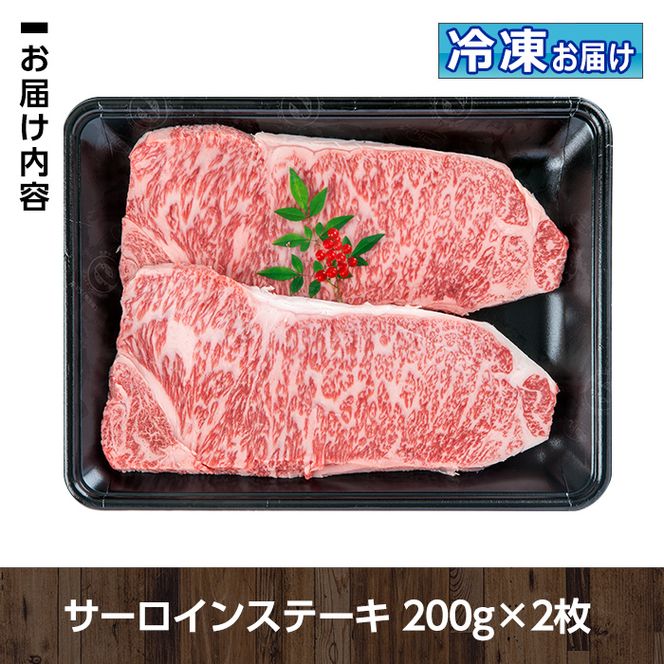 お届け内容

冷凍お届け

サーロインステーキ 200g×2枚